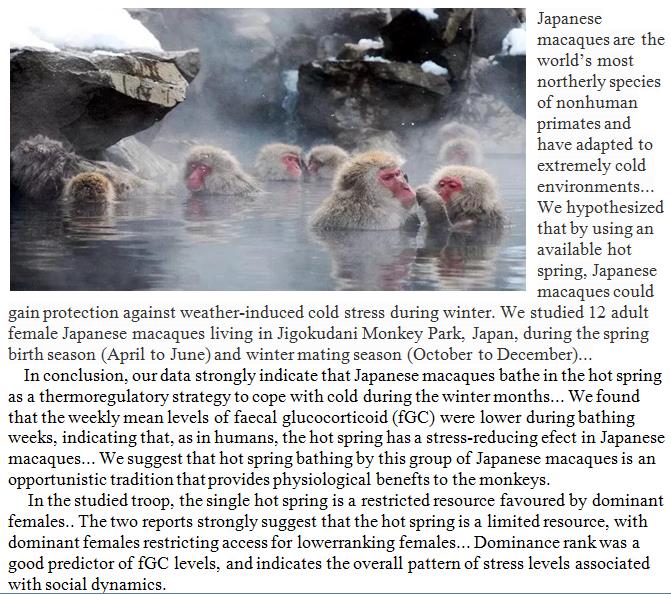 Japanese macaques are the world's most northerly species of nonhuman primates and have adapted to extremely cold environments... We hypothesized that by using an available hot spring, Japanese macaques could gain protection against weather-induced cold stress during winter. We studied 12 adult female Japanese macaques living in Jigokudani Monkey Park, Japan, during the spring birth season (April to June) and winter mating season (October to December)...

In conclusion, our data strongly indicate that Japanese macaques bathe in the hot spring as a thermoregulatory strategy to cope with cold during the winter months... We found that the weekly mean levels of faecal glucocorticoid (fGC) were lower during bathing weeks, indicating that, as in humans, the hot spring has a stress-reducing efect in Japanese macaques... We suggest that hot spring bathing by this group of Japanese macaques is an opportunistic tradition that provides physiological benefts to the monkeys.

In the studied troop, the single hot spring is a restricted resource favoured by dominant females.. The two reports strongly suggest that the hot spring is a limited resource, with dominant females restricting access for lowerranking females... Dominance rank was a good predictor of fGC levels, and indicates the overall pattern of stress levels associated with social dynamics.